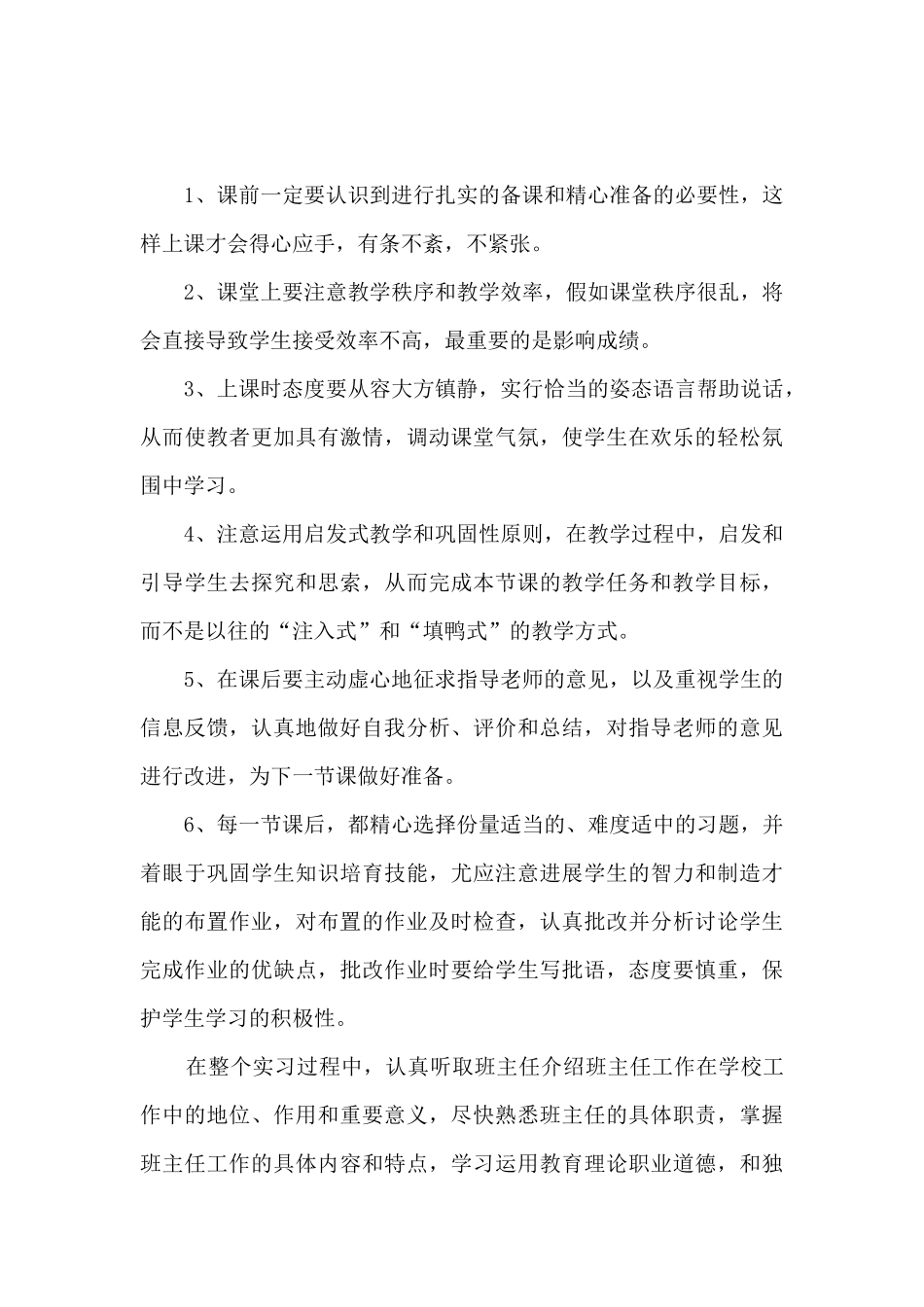 1、课前一定要认识到进行扎实的备课和精心准备的必要性，这样上课才会得心应手，有条不紊，不紧张。

2、课堂上要注意教学秩序和教学效率，假如课堂秩序很乱，将会直接导致学生接受效率不高，最重要的是影响成绩。

3、上课时态度要从容大方镇静，实行恰当的姿态语言帮助说话，从而使教者更加具有激情，调动课堂气氛，使学生在欢乐的轻松氛围中学习。

4、注意运用启发式教学和巩固性原则，在教学过程中，启发和引导学生去探究和思索，从而完成本节课的教学任务和教学目标，而不是以往的“注入式”和“填鸭式”的教学方式。

5、在课后要主动虚心地征求指导老师的意见，以及重视学生的信息反馈，认真地做好自我分析、评价和总结，对指导老师的意见进行改进，为下一节课做好准备。

6、每一节课后，都精心选择份量适当的、难度适中的习题，并着眼于巩固学生知识培育技能，尤应注意进展学生的智力和制造才能的布置作业，对布置的作业及时检查，认真批改并分析讨论学生完成作业的优缺点，批改作业时要给学生写批语，态度要慎重，保护学生学习的积极性。

在整个实习过程中，认真听取班主任介绍班主任工作在学校工作中的地位、作用和重要意义，尽快熟悉班主任的具体职责，掌握班主任工作的具体内容和特点，学习运用教育理论职业道德，和独